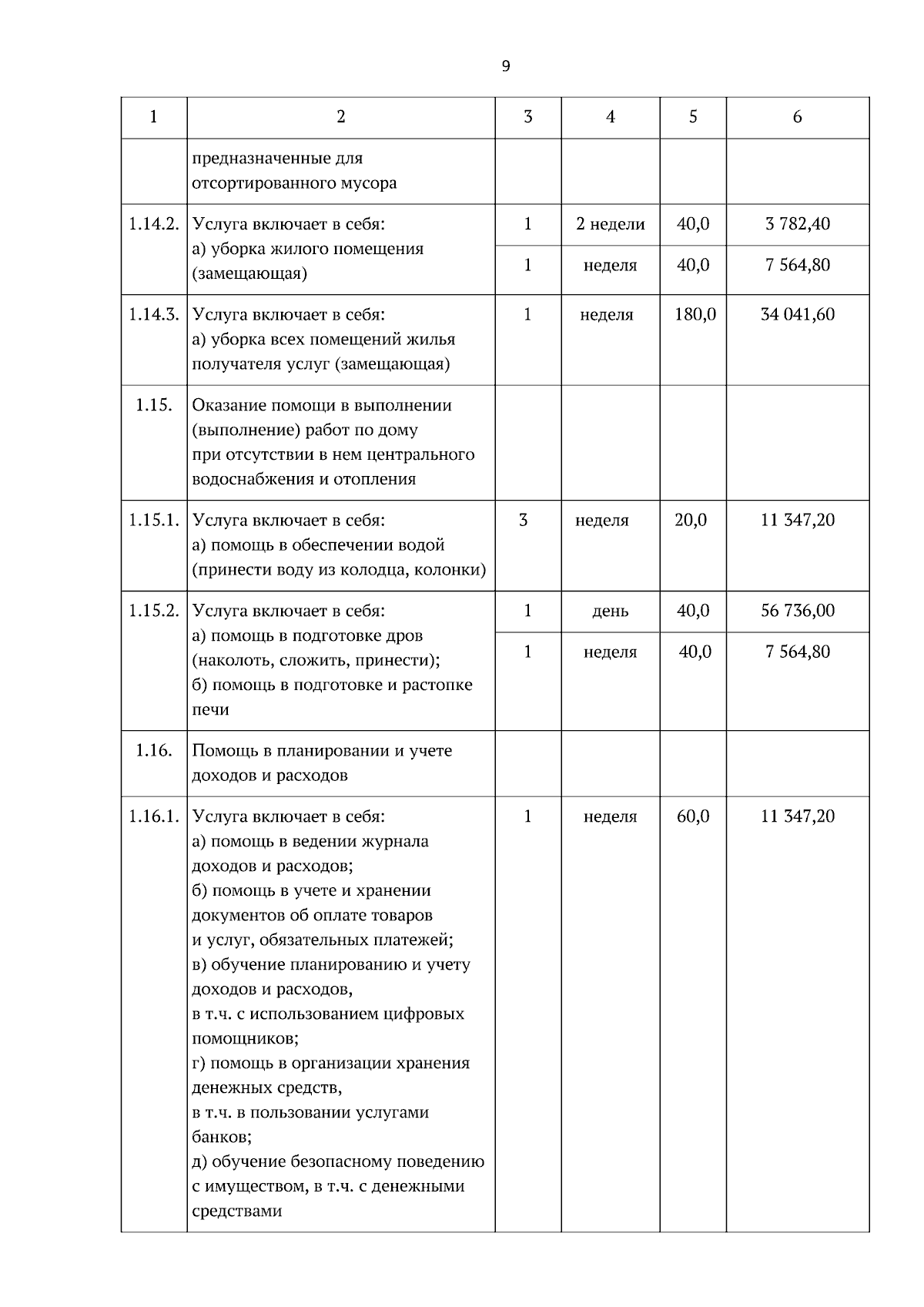 9

| 1 | 2 | 3 | 4 | 5 | 6 |
|---|---|---|---|---|---|
| | предназначенные для отсортированного мусора | | | | |
| 1.14.2. | Услуга включает в себя: а) уборка жилого помещения (замещающая) | 1 | 2 недели | 40,0 | 3 782,40 |
| | | 1 | неделя | 40,0 | 7 564,80 |
| 1.14.3. | Услуга включает в себя: а) уборка всех помещений жилья получателя услуг (замещающая) | 1 | неделя | 180,0 | 34 041,60 |
| 1.15. | Оказание помощи в выполнении (выполнение) работ по дому при отсутствии в нем центрального водоснабжения и отопления | | | | |
| 1.15.1. | Услуга включает в себя: а) помощь в обеспечении водой (принести воду из колодца, колонки) | 3 | неделя | 20,0 | 11 347,20 |
| 1.15.2. | Услуга включает в себя: а) помощь в подготовке дров (наколоть, сложить, принести); б) помощь в подготовке и растопке печи | 1 | день | 40,0 | 56 736,00 |
| | | 1 | неделя | 40,0 | 7 564,80 |
| 1.16. | Помощь в планировании и учете доходов и расходов | | | | |
| 1.16.1. | Услуга включает в себя: а) помощь в ведении журнала доходов и расходов; б) помощь в учете и хранении документов об оплате товаров и услуг, обязательных платежей; в) обучение планированию и учету доходов и расходов, в т.ч. с использованием цифровых помощников; г) помощь в организации хранения денежных средств, в т.ч. в пользовании услугами банков; д) обучение безопасному поведению с имуществом, в т.ч. с денежными средствами | 1 | неделя | 60,0 | 11 347,20 |